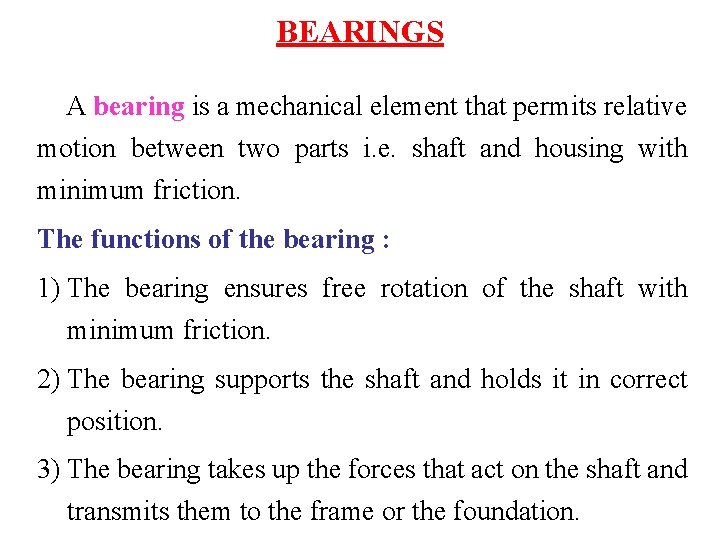 BEARINGS

A bearing is a mechanical element that permits relative motion between two parts i.e. shaft and housing with minimum friction.

The functions of the bearing :

1) The bearing ensures free rotation of the shaft with minimum friction.

2) The bearing supports the shaft and holds it in correct position.

3) The bearing takes up the forces that act on the shaft and transmits them to the frame or the foundation.